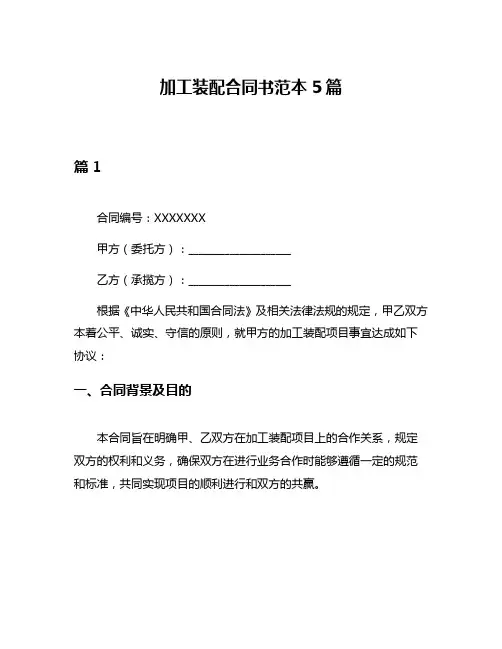 加工装配合同书范本 5 篇

篇 1

合同编号：XXXXXXX

甲方（委托方）：________________

乙方（承揽方）：________________

根据《中华人民共和国合同法》及相关法律法规的规定，甲乙双方本着公平、诚实、守信的原则，就甲方的加工装配项目事宜达成如下协议：

一、合同背景及目的

本合同旨在明确甲、乙双方在加工装配项目上的合作关系，规定双方的权利和义务，确保双方在进行业务合作时能够遵循一定的规范和标准，共同实现项目的顺利进行和双方的共赢。